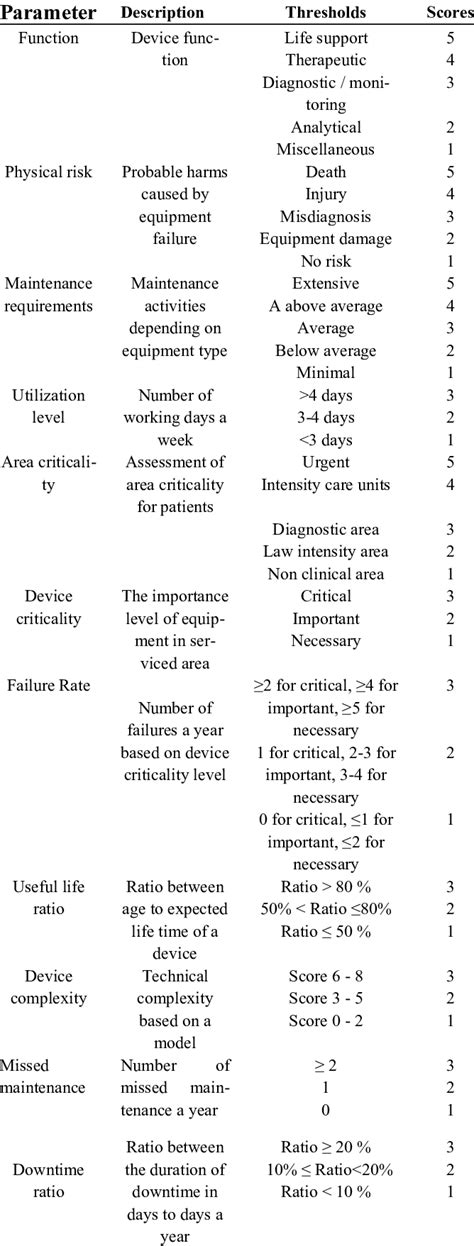 | Parameter | Description | Thresholds | Scores |
|---|---|---|---|
| Function | Device function | Life support | 5 |
| | | Therapeutic | 4 |
| | | Diagnostic / monitoring | 3 |
| | | Analytical | 2 |
| | | Miscellaneous | 1 |
| Physical risk | Probable harms caused by equipment failure | Death | 5 |
| | | Injury | 4 |
| | | Misdiagnosis | 3 |
| | | Equipment damage | 2 |
| | | No risk | 1 |
| Maintenance requirements | Maintenance activities depending on equipment type | Extensive | 5 |
| | | A above average | 4 |
| | | Average | 3 |
| | | Below average | 2 |
| | | Minimal | 1 |
| Utilization level | Number of working days a week | >4 days | 3 |
| | | 3-4 days | 2 |
| | | <3 days | 1 |
| Area criticality | Assessment of area criticality for patients | Urgent | 5 |
| | | Intensity care units | 4 |
| | | Diagnostic area | 3 |
| | | Law intensity area | 2 |
| | | Non clinical area | 1 |
| Device criticality | The importance level of equipment in serviced area | Critical | 3 |
| | | Important | 2 |
| | | Necessary | 1 |
| Failure Rate | Number of failures a year based on device criticality level | ≥2 for critical, ≥4 for important, ≥5 for necessary | 3 |
| | | 1 for critical, 2-3 for important, 3-4 for necessary | 2 |
| | | 0 for critical, ≤1 for important, ≤2 for necessary | 1 |
| Useful life ratio | Ratio between age to expected life time of a device | Ratio > 80 % | 3 |
| | | 50% < Ratio ≤80% | 2 |
| | | Ratio ≤ 50 % | 1 |
| Device complexity | Technical complexity based on a model | Score 6 - 8 | 3 |
| | | Score 3 - 5 | 2 |
| | | Score 0 - 2 | 1 |
| Missed maintenance | Number of missed maintenance a year | ≥ 2 | 3 |
| | | 1 | 2 |
| | | 0 | 1 |
| Downtime ratio | Ratio between the duration of downtime in days to days a year | Ratio ≥ 20 % | 3 |
| | | 10% ≤ Ratio<20% | 2 |
| | | Ratio < 10 % | 1 |